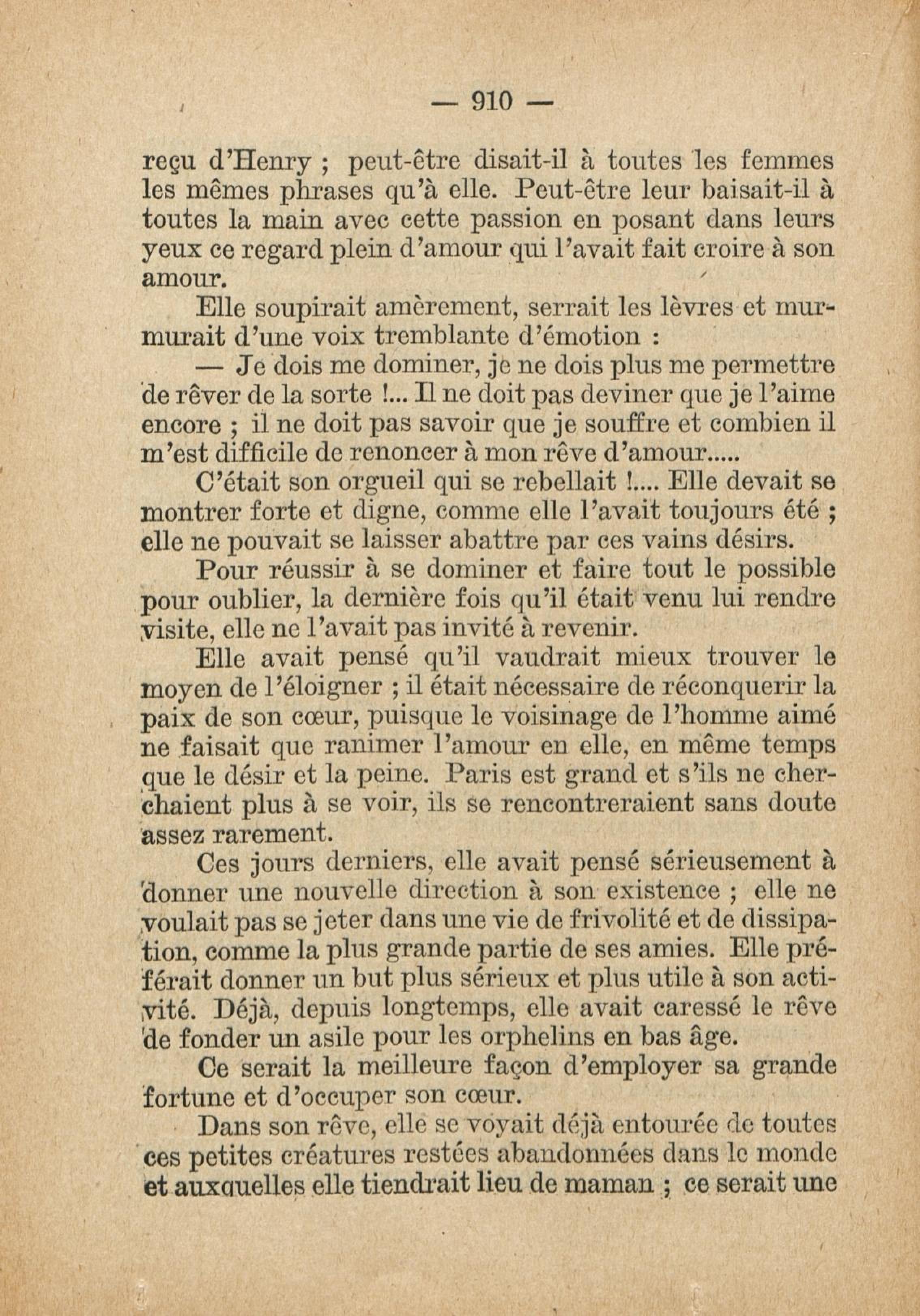 — 910 —

reçu d'Henry ; peut-être disait-il à toutes les femmes les mêmes phrases qu'à elle. Peut-être leur baisait-il à toutes la main avec cette passion en posant dans leurs yeux ce regard plein d'amour qui l'avait fait croire à son amour.

Elle soupirait amèrement, serrait les lèvres et murmurait d'une voix tremblante d'émotion :

— Je dois me dominer, je ne dois plus me permettre de rêver de la sorte !... Il ne doit pas deviner que je l'aime encore ; il ne doit pas savoir que je souffre et combien il m'est difficile de renoncer à mon rêve d'amour.....

C'était son orgueil qui se rebellait !.... Elle devait se montrer forte et digne, comme elle l'avait toujours été ; elle ne pouvait se laisser abattre par ces vains désirs.

Pour réussir à se dominer et faire tout le possible pour oublier, la dernière fois qu'il était venu lui rendre visite, elle ne l'avait pas invité à revenir.

Elle avait pensé qu'il vaudrait mieux trouver le moyen de l'éloigner ; il était nécessaire de réconquerir la paix de son cœur, puisque le voisinage de l'homme aimé ne faisait que ranimer l'amour en elle, en même temps que le désir et la peine. Paris est grand et s'ils ne cherchaient plus à se voir, ils se rencontreraient sans doute assez rarement.

Ces jours derniers, elle avait pensé sérieusement à donner une nouvelle direction à son existence ; elle ne voulait pas se jeter dans une vie de frivolité et de dissipation, comme la plus grande partie de ses amies. Elle préférait donner un but plus sérieux et plus utile à son activité. Déjà, depuis longtemps, elle avait caressé le rêve de fonder un asile pour les orphelins en bas âge.

Ce serait la meilleure façon d'employer sa grande fortune et d'occuper son cœur.

Dans son rêve, elle se voyait déjà entourée de toutes ces petites créatures restées abandonnées dans le monde et auxquelles elle tiendrait lieu de maman ; ce serait une